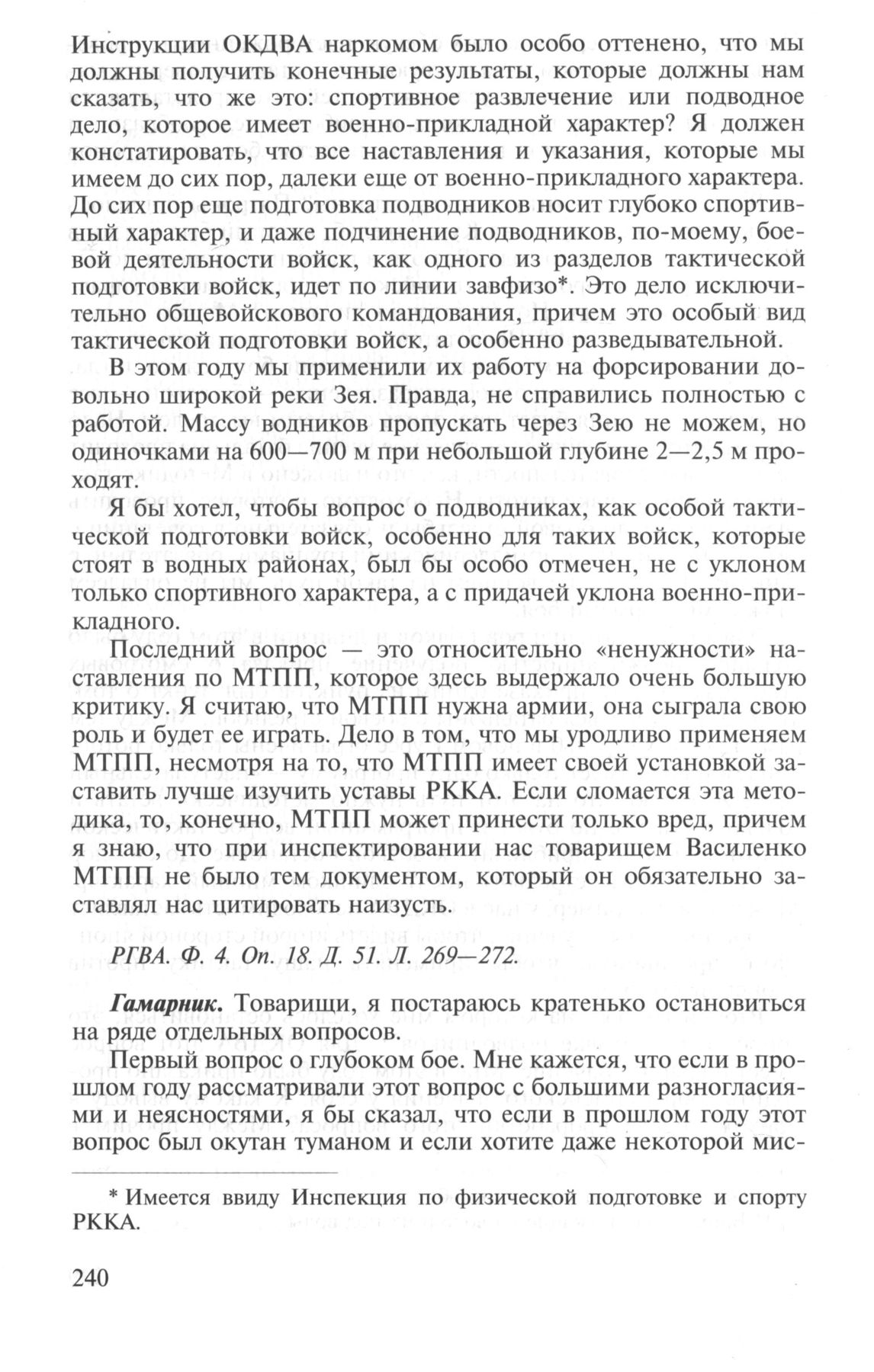 Инструкции ОКДВА наркомом было особо оттенено, что мы должны получить конечные результаты, которые должны нам сказать, что же это: спортивное развлечение или подводное дело, которое имеет военно-прикладной характер? Я должен констатировать, что все наставления и указания, которые мы имеем до сих пор, далеки еще от военно-прикладного характера. До сих пор еще подготовка подводников носит глубоко спортивный характер, и даже подчинение подводников, по-моему, боевой деятельности войск, как одного из разделов тактической подготовки войск, идет по линии завфизо*. Это дело исключительно общевойскового командования, причем это особый вид тактической подготовки войск, а особенно разведывательной.

В этом году мы применили их работу на форсировании довольно широкой реки Зея. Правда, не справились полностью с работой. Массу водников пропускать через Зею не можем, но одиночками на 600—700 м при небольшой глубине 2—2,5 м проходят.

Я бы хотел, чтобы вопрос о подводниках, как особой тактической подготовки войск, особенно для таких войск, которые стоят в водных районах, был бы особо отмечен, не с уклоном только спортивного характера, а с придачей уклона военно-прикладного.

Последний вопрос — это относительно «ненужности» наставления по МТПП, которое здесь выдержало очень большую критику. Я считаю, что МТПП нужна армии, она сыграла свою роль и будет ее играть. Дело в том, что мы уродливо применяем МТПП, несмотря на то, что МТПП имеет своей установкой заставить лучше изучить уставы РККА. Если сломается эта методика, то, конечно, МТПП может принести только вред, причем я знаю, что при инспектировании нас товарищем Василенко МТПП не было тем документом, который он обязательно заставлял нас цитировать наизусть.

РГВА. Ф. 4. Оп. 18. Д. 51. Л. 269—272.

Гамарник. Товарищи, я постараюсь кратенько остановиться на ряде отдельных вопросов.

Первый вопрос о глубоком бое. Мне кажется, что если в прошлом году рассматривали этот вопрос с большими разногласиями и неясностями, я бы сказал, что если в прошлом году этот вопрос был окутан туманом и если хотите даже некоторой мис-

* Имеется ввиду Инспекция по физической подготовке и спорту РККА.

240